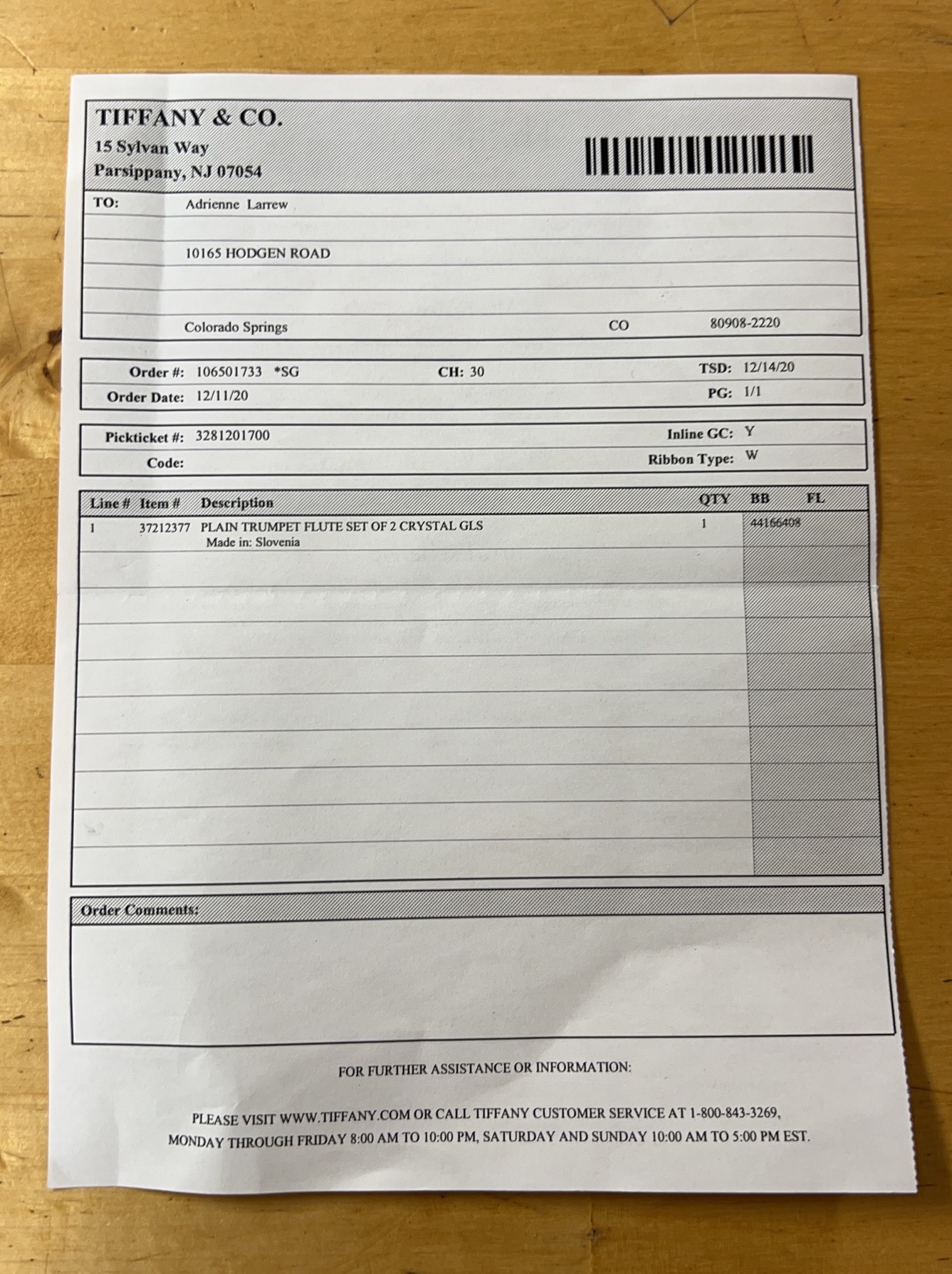 TIFFANY & CO.
15 Sylvan Way
Parsippany, NJ 07054

TO: Adrienne Larrew

10165 HODGEN ROAD

Colorado Springs CO 80908-2220

Order #: 106501733 *SG CH: 30 TSD: 12/14/20
Order Date: 12/11/20 PG: 1/1

Pickticket #: 3281201700 Inline GC: Y
Code: Ribbon Type: W

| Line # | Item # | Description | QTY | BB | FL |
|---|---|---|---|---|---|
| 1 | 37212377 | PLAIN TRUMPET FLUTE SET OF 2 CRYSTAL GLS Made in: Slovenia | 1 | 44166408 | |

Order Comments:

FOR FURTHER ASSISTANCE OR INFORMATION:

PLEASE VISIT WWW.TIFFANY.COM OR CALL TIFFANY CUSTOMER SERVICE AT 1-800-843-3269, MONDAY THROUGH FRIDAY 8:00 AM TO 10:00 PM, SATURDAY AND SUNDAY 10:00 AM TO 5:00 PM EST.